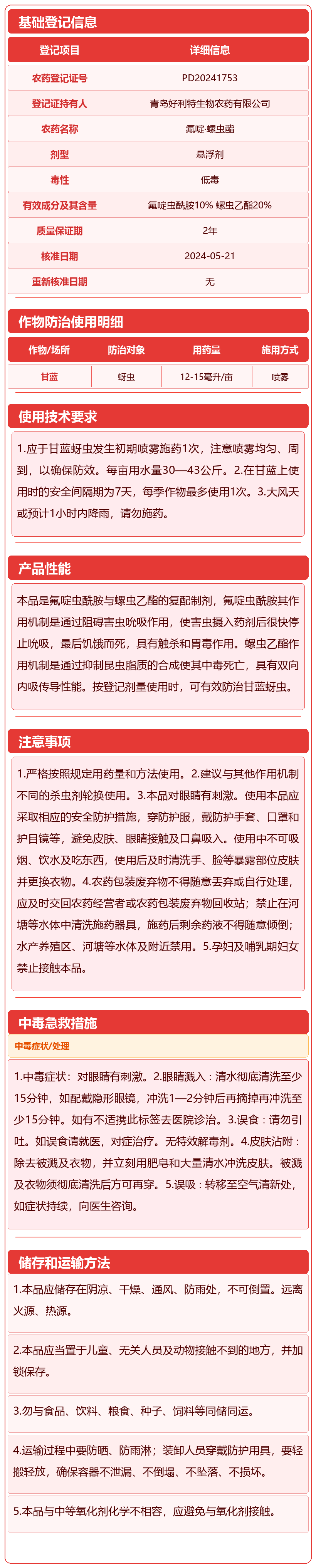 基础登记信息

| 登记项目 | 详细信息 |
|---|---|
| 农药登记证号 | PD20241753 |
| 登记证持有人 | 青岛好利特生物农药有限公司 |
| 农药名称 | 氟啶·螺虫酯 |
| 剂型 | 悬浮剂 |
| 毒性 | 低毒 |
| 有效成分及其含量 | 氟啶虫酰胺10% 螺虫乙酯20% |
| 质量保证期 | 2年 |
| 核准日期 | 2024-05-21 |
| 重新核准日期 | 无 |

作物防治使用明细

| 作物/场所 | 防治对象 | 用药量 | 施用方式 |
|---|---|---|---|
| 甘蓝 | 蚜虫 | 12-15毫升/亩 | 喷雾 |

使用技术要求

1.应于甘蓝蚜虫发生初期喷雾施药1次，注意喷雾均匀、周到，以确保防效。每亩用水量30—43公斤。2.在甘蓝上使用时的安全间隔期为7天，每季作物最多使用1次。3.大风天或预计1小时内降雨，请勿施药。

产品性能

本品是氟啶虫酰胺与螺虫乙酯的复配制剂，氟啶虫酰胺其作用机制是通过阻碍害虫吮吸作用，使害虫摄入药剂后很快停止吮吸，最后饥饿而死，具有触杀和胃毒作用。螺虫乙酯作用机制是通过抑制昆虫脂质的合成使其中毒死亡，具有双向内吸传导性能。按登记剂量使用时，可有效防治甘蓝蚜虫。

注意事项

1.严格按照规定用药量和方法使用。2.建议与其他作用机制不同的杀虫剂轮换使用。3.本品对眼睛有刺激。使用本品应采取相应的安全防护措施，穿防护服，戴防护手套、口罩和护目镜等，避免皮肤、眼睛接触及口鼻吸入。使用中不可吸烟、饮水及吃东西，使用后及时清洗手、脸等暴露部位皮肤并更换衣物。4.农药包装废弃物不得随意丢弃或自行处理，应及时交回农药经营者或农药包装废弃物回收站；禁止在河塘等水体中清洗施药器具，施药后剩余药液不得随意倾倒；水产养殖区、河塘等水体及附近禁用。5.孕妇及哺乳期妇女禁止接触本品。

中毒急救措施

中毒症状/处理

1.中毒症状：对眼睛有刺激。2.眼睛溅入：清水彻底清洗至少15分钟，如配戴隐形眼镜，冲洗1—2分钟后再摘掉再冲洗至少15分钟。如有不适携此标签去医院诊治。3.误食：请勿引吐。如误食请就医，对症治疗。无特效解毒剂。4.皮肤沾附：除去被溅及衣物，并立刻用肥皂和大量清水冲洗皮肤。被溅及衣物须彻底清洗后方可再穿。5.误吸：转移至空气清新处，如症状持续，向医生咨询。

储存和运输方法

1.本品应储存在阴凉、干燥、通风、防雨处，不可倒置。远离火源、热源。

2.本品应当置于儿童、无关人员及动物接触不到的地方，并加锁保存。

3.勿与食品、饮料、粮食、种子、饲料等同储同运。

4.运输过程中要防晒、防雨淋；装卸人员穿戴防护用具，要轻搬轻放，确保容器不泄漏、不倒塌、不坠落、不损坏。

5.本品与中等氧化剂化学不相容，应避免与氧化剂接触。